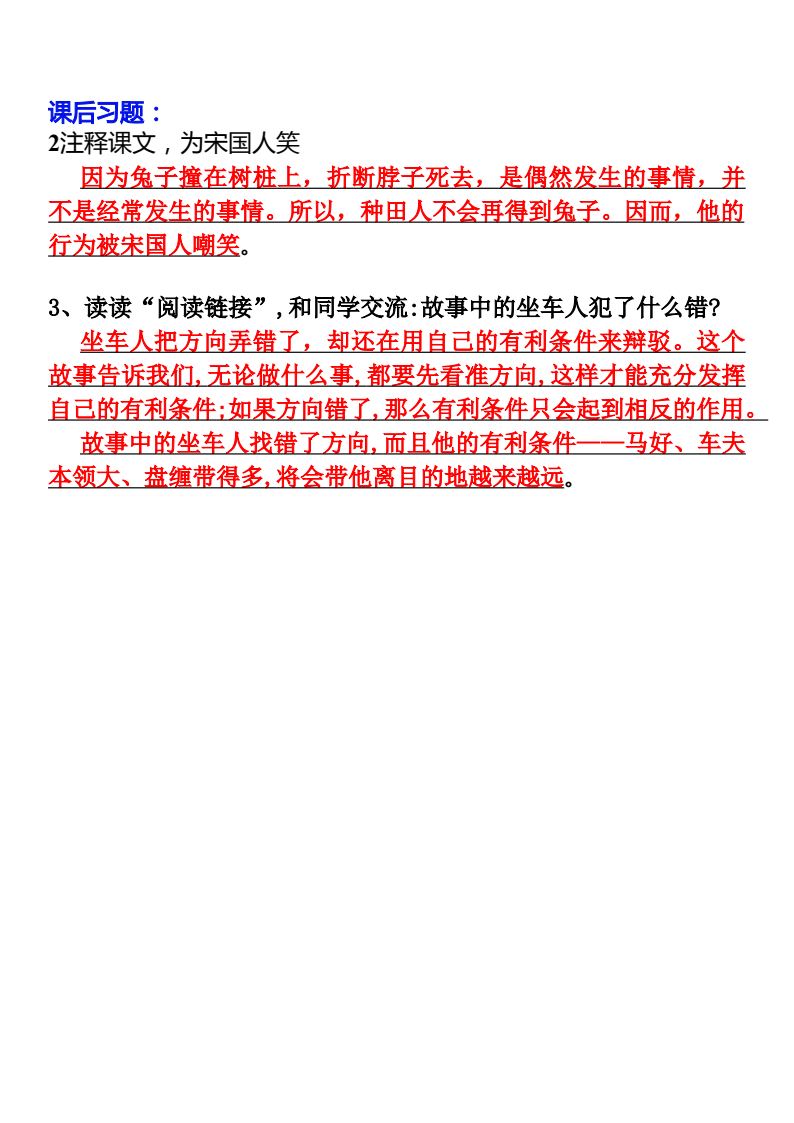 课后习题：
2注释课文，为宋国人笑

因为兔子撞在树桩上，折断脖子死去，是偶然发生的事情，并不是经常发生的事情。所以，种田人不会再得到兔子。因而，他的行为被宋国人嘲笑。

3、读读“阅读链接”,和同学交流:故事中的坐车人犯了什么错?

坐车人把方向弄错了，却还在用自己的有利条件来辩驳。这个故事告诉我们,无论做什么事,都要先看准方向,这样才能充分发挥自己的有利条件;如果方向错了,那么有利条件只会起到相反的作用。

故事中的坐车人找错了方向,而且他的有利条件——马好、车夫本领大、盘缠带得多,将会带他离目的地越来越远。